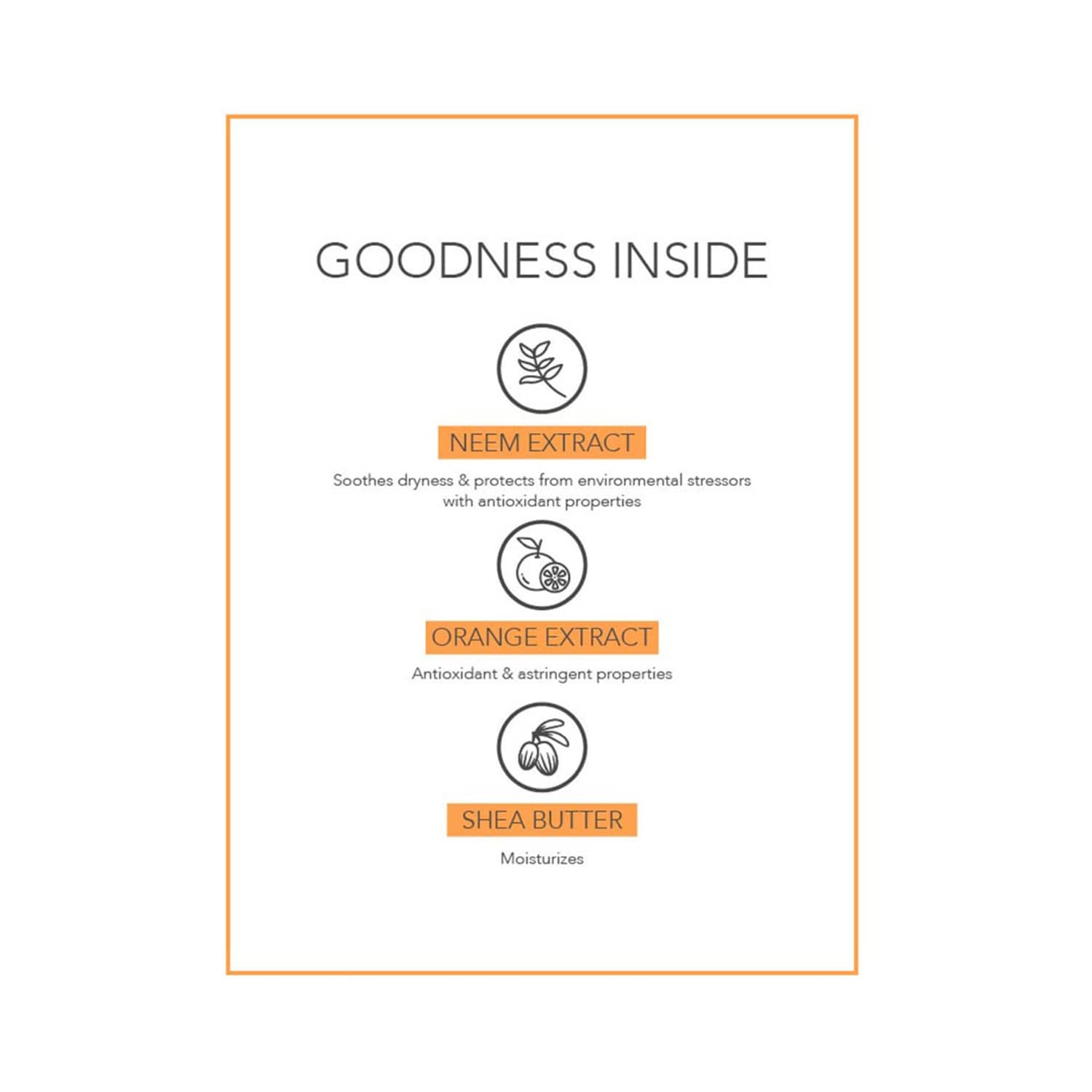 GOODNESS INSIDE

NEEM EXTRACT

Soothes dryness & protects from environmental stressors with antioxidant properties

ORANGE EXTRACT

Antioxidant & astringent properties

SHEA BUTTER

Moisturizes